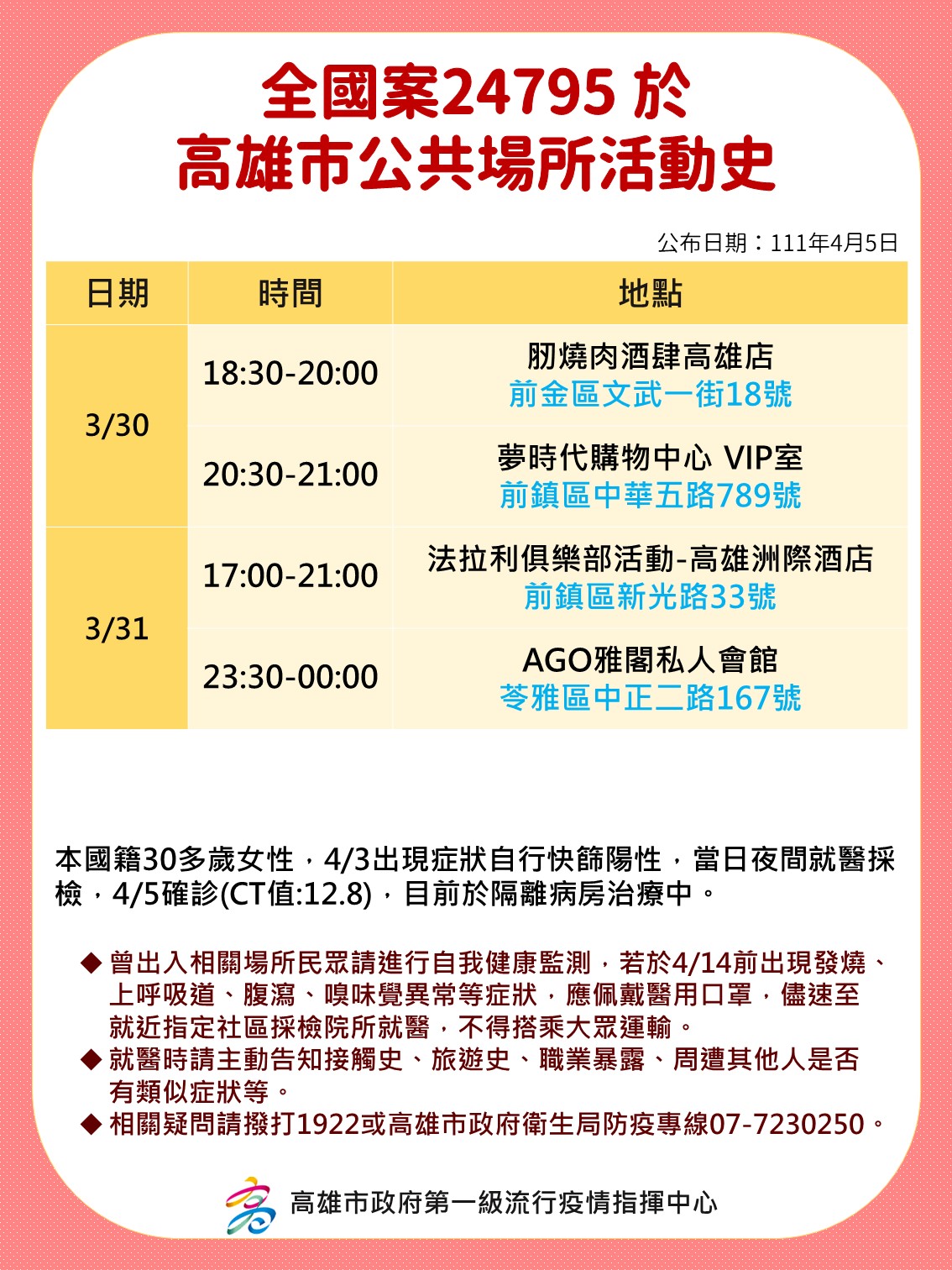 全國案24795 於
高雄市公共場所活動史

公布日期：111年4月5日

| 日期 | 時間 | 地點 |
|---|---|---|
| 3/30 | 18:30-20:00 | 朋燒肉酒肆高雄店 前金區文武一街18號 |
| 3/30 | 20:30-21:00 | 夢時代購物中心 VIP室 前鎮區中華五路789號 |
| 3/31 | 17:00-21:00 | 法拉利俱樂部活動-高雄洲際酒店 前鎮區新光路33號 |
| 3/31 | 23:30-00:00 | AGO雅閣私人會館 苓雅區中正二路167號 |

本國籍30多歲女性，4/3出現症狀自行快篩陽性，當日夜間就醫採檢，4/5確診(CT值:12.8)，目前於隔離病房治療中。

◆ 曾出入相關場所民眾請進行自我健康監測，若於4/14前出現發燒、上呼吸道、腹瀉、嗅味覺異常等症狀，應佩戴醫用口罩，儘速至就近指定社區採檢院所就醫，不得搭乘大眾運輸。
◆ 就醫時請主動告知接觸史、旅遊史、職業暴露、周遭其他人是否有類似症狀等。
◆ 相關疑問請撥打1922或高雄市政府衛生局防疫專線07-7230250。

高雄市政府第一級流行疫情指揮中心